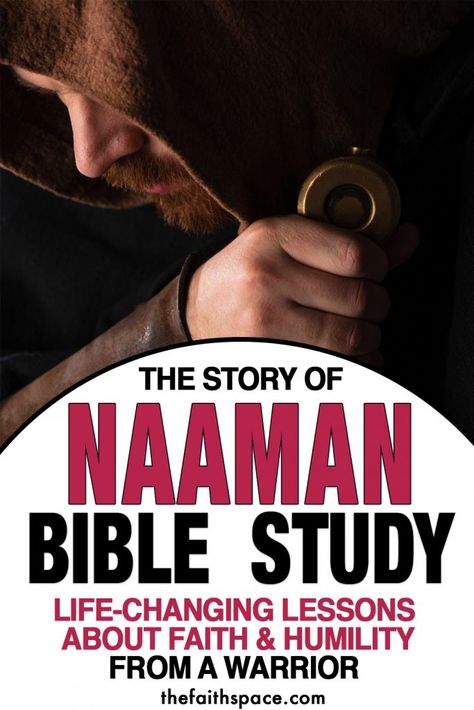 THE STORY OF
NAAMAN
BIBLE STUDY
LIFE-CHANGING LESSONS ABOUT FAITH & HUMILITY FROM A WARRIOR
thefaithspace.com